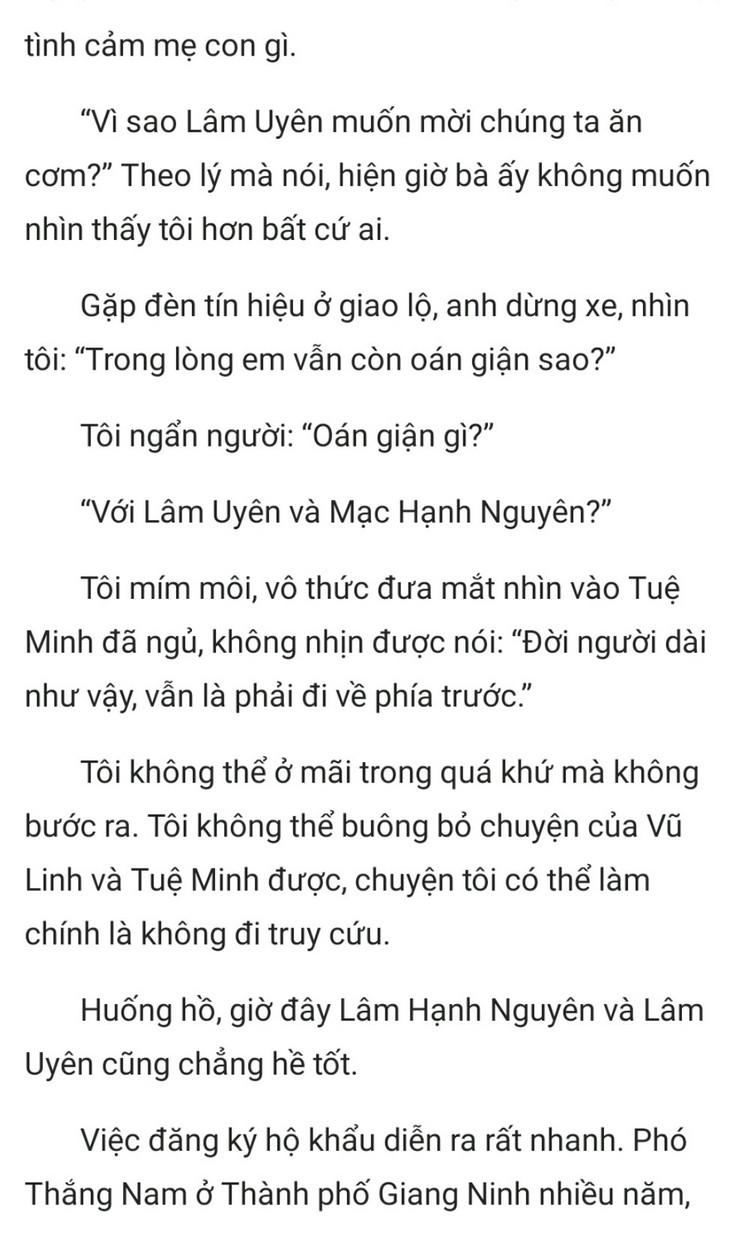 tình cảm mẹ con gì.

“Vì sao Lâm Uyên muốn mời chúng ta ăn cơm?” Theo lý mà nói, hiện giờ bà ấy không muốn nhìn thấy tôi hơn bất cứ ai.

Gặp đèn tín hiệu ở giao lộ, anh dừng xe, nhìn tôi: “Trong lòng em vẫn còn oán giận sao?”

Tôi ngẩn người: “Oán giận gì?”

“Với Lâm Uyên và Mạc Hạnh Nguyên?”

Tôi mím môi, vô thức đưa mắt nhìn vào Tuệ Minh đã ngủ, không nhịn được nói: “Đời người dài như vậy, vẫn là phải đi về phía trước.”

Tôi không thể ở mãi trong quá khứ mà không bước ra. Tôi không thể buông bỏ chuyện của Vũ Linh và Tuệ Minh được, chuyện tôi có thể làm chính là không đi truy cứu.

Huống hồ, giờ đây Lâm Hạnh Nguyên và Lâm Uyên cũng chẳng hề tốt.

Việc đăng ký hộ khẩu diễn ra rất nhanh. Phó Thắng Nam ở Thành phố Giang Ninh nhiều năm,